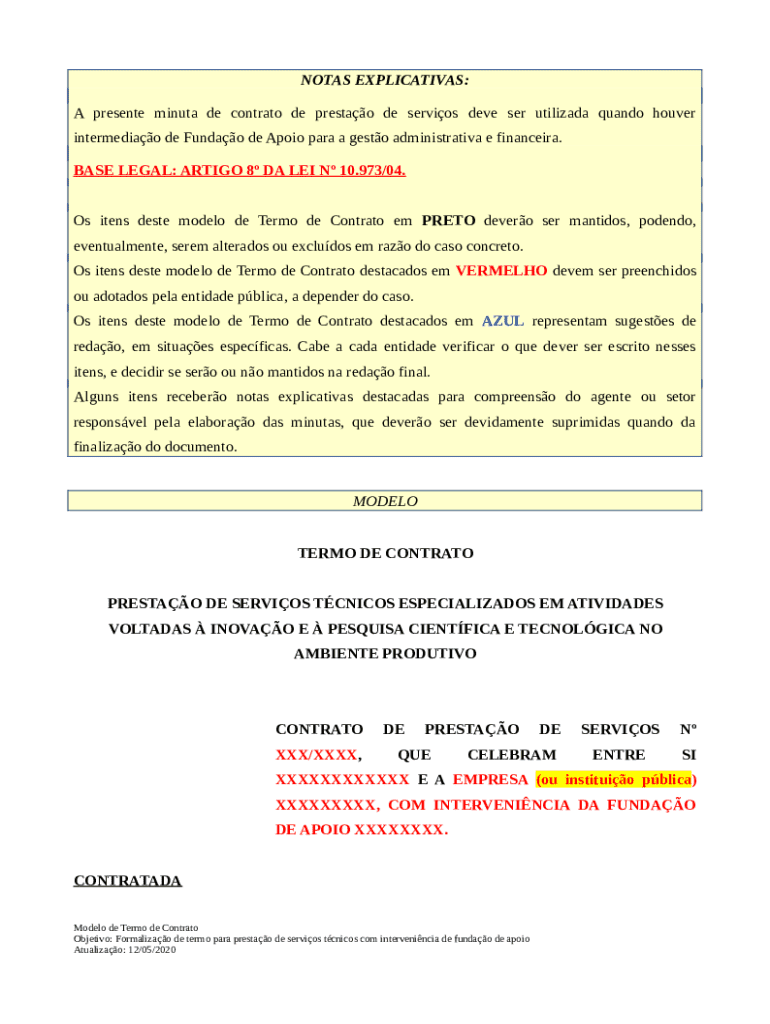 NOTAS EXPLICATIVAS:

A presente minuta de contrato de prestação de serviços deve ser utilizada quando houver intermediação de Fundação de Apoio para a gestão administrativa e financeira.

BASE LEGAL: ARTIGO 8º DA LEI Nº 10.973/04.

Os itens deste modelo de Termo de Contrato em PRETO deverão ser mantidos, podendo, eventualmente, serem alterados ou excluídos em razão do caso concreto.
Os itens deste modelo de Termo de Contrato destacados em VERMELHO devem ser preenchidos ou adotados pela entidade pública, a depender do caso.
Os itens deste modelo de Termo de Contrato destacados em AZUL representam sugestões de redação, em situações específicas. Cabe a cada entidade verificar o que dever ser escrito nesses itens, e decidir se serão ou não mantidos na redação final.
Alguns itens receberão notas explicativas destacadas para compreensão do agente ou setor responsável pela elaboração das minutas, que deverão ser devidamente suprimidas quando da finalização do documento.

MODELO

TERMO DE CONTRATO

PRESTAÇÃO DE SERVIÇOS TÉCNICOS ESPECIALIZADOS EM ATIVIDADES VOLTADAS À INOVAÇÃO E À PESQUISA CIENTÍFICA E TECNOLÓGICA NO AMBIENTE PRODUTIVO

CONTRATO DE PRESTAÇÃO DE SERVIÇOS Nº XXX/XXXX, QUE CELEBRAM ENTRE SI XXXXXXXXXXXX E A EMPRESA (ou instituição pública) XXXXXXXXX, COM INTERVENIÊNCIA DA FUNDAÇÃO DE APOIO XXXXXXXX.

CONTRATADA

Modelo de Termo de Contrato
Objetivo: Formalização de termo para prestação de serviços técnicos com interveniência de fundação de apoio
Atualização: 12/05/2020